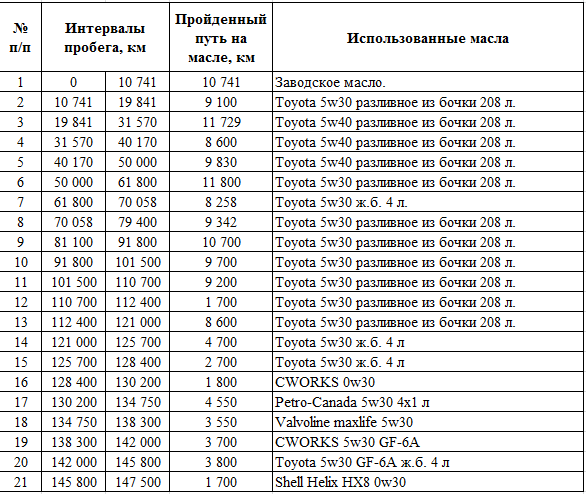 | № п/п | Интервалы пробега, км | | Пройденный путь на масле, км | Использованные масла |
|---|---|---|---|---|
| 1 | 0 | 10 741 | 10 741 | Заводское масло. |
| 2 | 10 741 | 19 841 | 9 100 | Toyota 5w30 разливное из бочки 208 л. |
| 3 | 19 841 | 31 570 | 11 729 | Toyota 5w40 разливное из бочки 208 л. |
| 4 | 31 570 | 40 170 | 8 600 | Toyota 5w40 разливное из бочки 208 л. |
| 5 | 40 170 | 50 000 | 9 830 | Toyota 5w40 разливное из бочки 208 л. |
| 6 | 50 000 | 61 800 | 11 800 | Toyota 5w30 разливное из бочки 208 л. |
| 7 | 61 800 | 70 058 | 8 258 | Toyota 5w30 ж.б. 4 л. |
| 8 | 70 058 | 79 400 | 9 342 | Toyota 5w30 разливное из бочки 208 л. |
| 9 | 81 100 | 91 800 | 10 700 | Toyota 5w30 разливное из бочки 208 л. |
| 10 | 91 800 | 101 500 | 9 700 | Toyota 5w30 разливное из бочки 208 л. |
| 11 | 101 500 | 110 700 | 9 200 | Toyota 5w30 разливное из бочки 208 л. |
| 12 | 110 700 | 112 400 | 1 700 | Toyota 5w30 разливное из бочки 208 л. |
| 13 | 112 400 | 121 000 | 8 600 | Toyota 5w30 разливное из бочки 208 л. |
| 14 | 121 000 | 125 700 | 4 700 | Toyota 5w30 ж.б. 4 л |
| 15 | 125 700 | 128 400 | 2 700 | Toyota 5w30 ж.б. 4 л |
| 16 | 128 400 | 130 200 | 1 800 | CWORKS 0w30 |
| 17 | 130 200 | 134 750 | 4 550 | Petro-Canada 5w30 4x1 л |
| 18 | 134 750 | 138 300 | 3 550 | Valvoline maxlife 5w30 |
| 19 | 138 300 | 142 000 | 3 700 | CWORKS 5w30 GF-6A |
| 20 | 142 000 | 145 800 | 3 800 | Toyota 5w30 GF-6A ж.б. 4 л |
| 21 | 145 800 | 147 500 | 1 700 | Shell Helix HX8 0w30 |